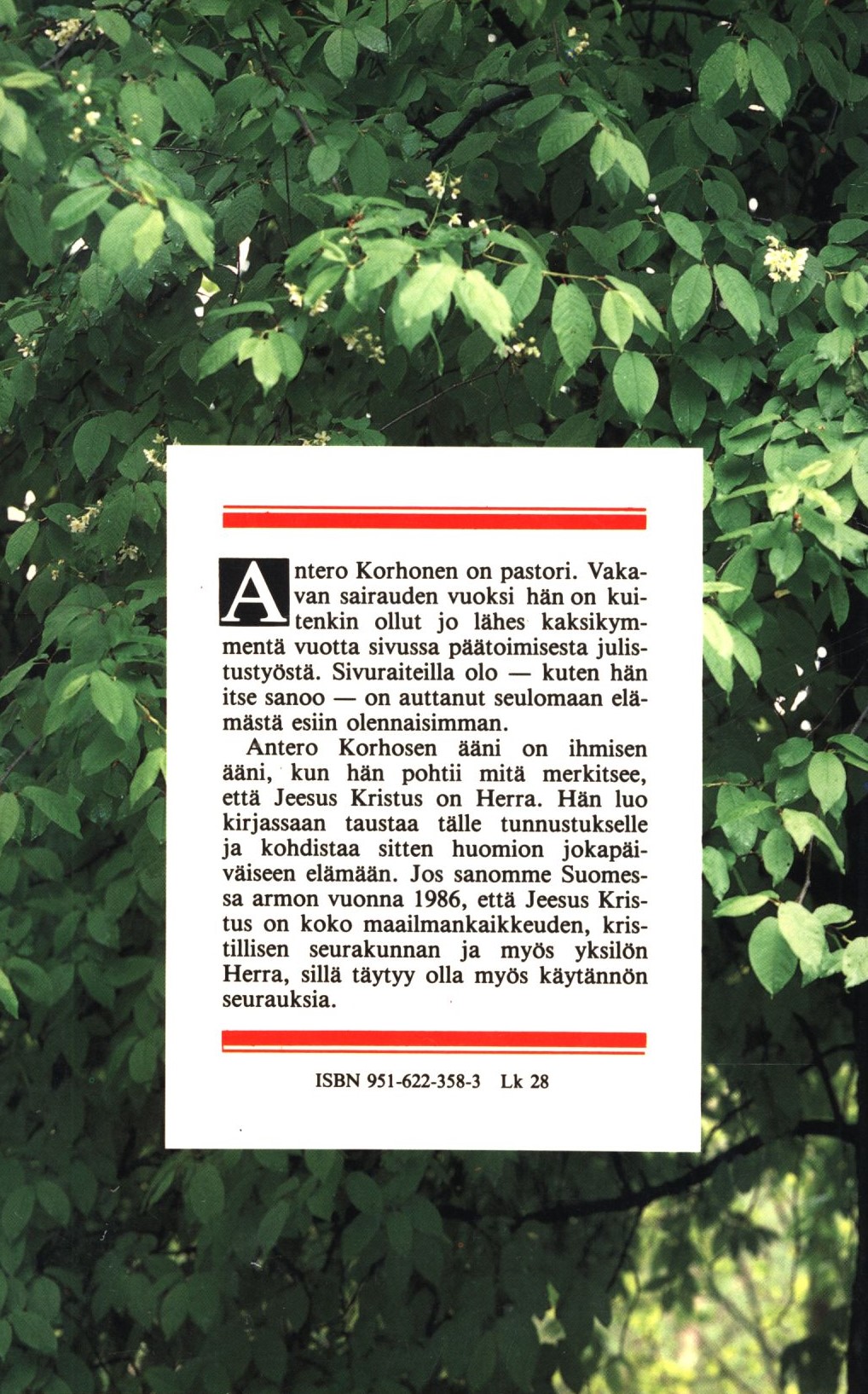 Antero Korhonen on pastori. Vakavan sairauden vuoksi hän on kuitenkin ollut jo lähes kaksikymmentä vuotta sivussa päätoimisesta julistustyöstä. Sivuraiteilla olo — kuten hän itse sanoo — on auttanut seulomaan elämästä esiin olennaisimman.

Antero Korhosen ääni on ihmisen ääni, kun hän pohtii mitä merkitsee, että Jeesus Kristus on Herra. Hän luo kirjassaan taustaa tälle tunnustukselle ja kohdistaa sitten huomion jokapäiväiseen elämään. Jos sanomme Suomessa armon vuonna 1986, että Jeesus Kristus on koko maailmankaikkeuden, kristillisen seurakunnan ja myös yksilön Herra, sillä täytyy olla myös käytännön seurauksia.

ISBN 951-622-358-3 Lk 28